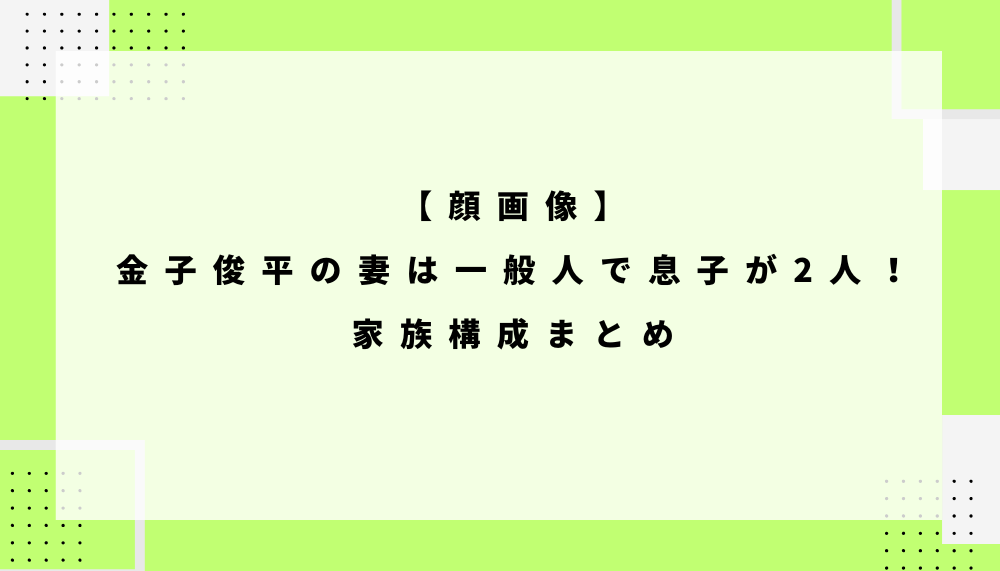 【顔画像】
金子俊平の妻は一般人で息子が2人！
家族構成まとめ